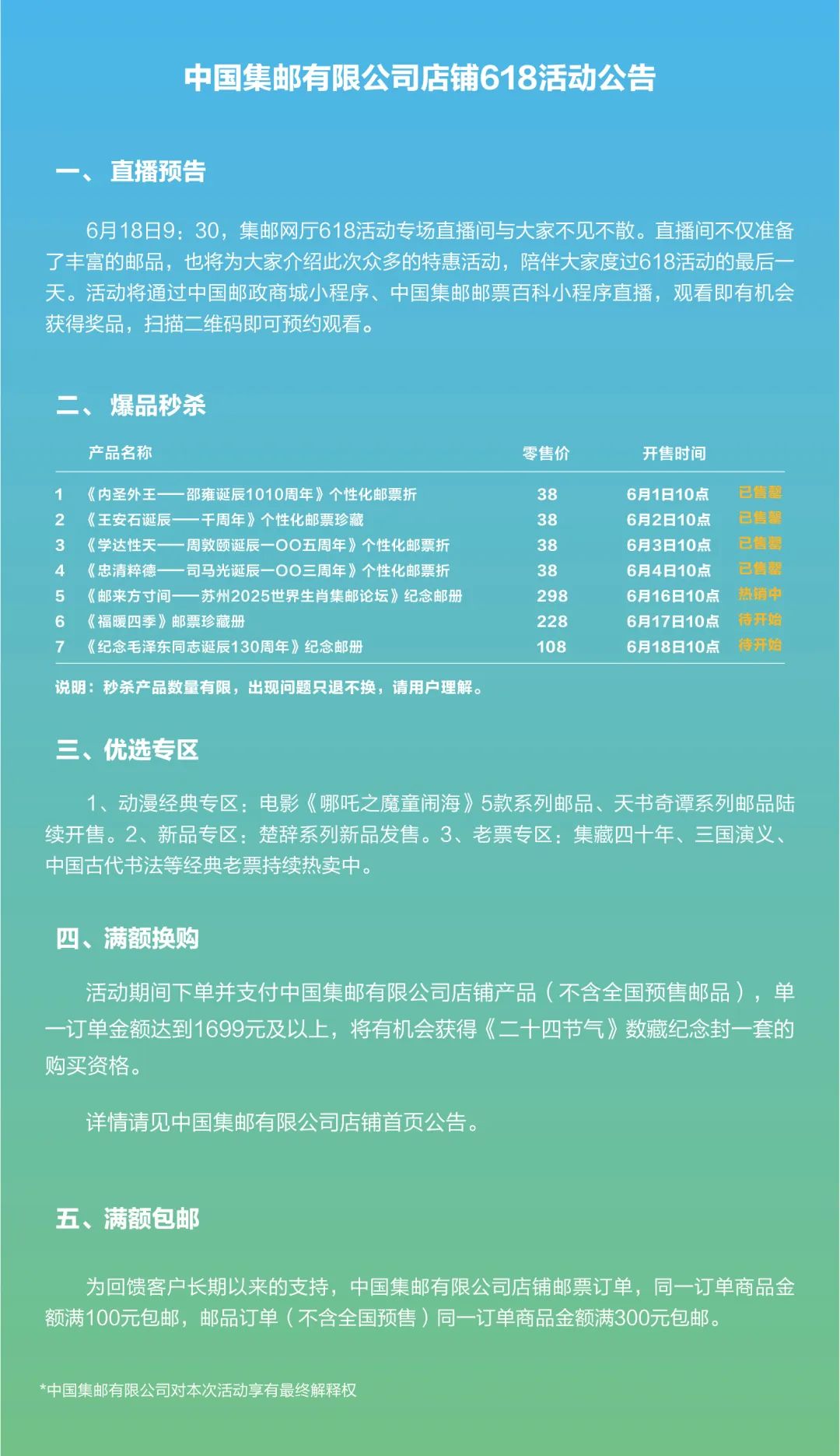 中国集邮有限公司店铺618活动公告

一、直播预告

6月18日9：30，集邮网厅618活动专场直播间与大家不见不散。直播间不仅准备了丰富的邮品，也将为大家介绍此次众多的特惠活动，陪伴大家度过618活动的最后一天。活动将通过中国邮政商城小程序、中国集邮邮票百科小程序直播，观看即有机会获得奖品，扫描二维码即可预约观看。

二、爆品秒杀

|  | 产品名称 | 零售价 | 开售时间 |  |
|---|---|---|---|---|
| 1 | 《内圣外王——邵雍诞辰1010周年》个性化邮票折 | 38 | 6月1日10点 | 已售罄 |
| 2 | 《王安石诞辰——千周年》个性化邮票珍藏 | 38 | 6月2日10点 | 已售罄 |
| 3 | 《学达性天——周敦颐诞辰一〇〇五周年》个性化邮票折 | 38 | 6月3日10点 | 已售罄 |
| 4 | 《忠清粹德——司马光诞辰一〇〇三周年》个性化邮票折 | 38 | 6月4日10点 | 已售罄 |
| 5 | 《邮来方寸间——苏州2025世界生肖集邮论坛》纪念邮册 | 298 | 6月16日10点 | 热销中 |
| 6 | 《福暖四季》邮票珍藏册 | 228 | 6月17日10点 | 待开始 |
| 7 | 《纪念毛泽东同志诞辰130周年》纪念邮册 | 108 | 6月18日10点 | 待开始 |

说明：秒杀产品数量有限，出现问题只退不换，请用户理解。

三、优选专区

1、动漫经典专区：电影《哪吒之魔童闹海》5款系列邮品、天书奇谭系列邮品陆续开售。2、新品专区：楚辞系列新品发售。3、老票专区：集藏四十年、三国演义、中国古代书法等经典老票持续热卖中。

四、满额换购

活动期间下单并支付中国集邮有限公司店铺产品（不含全国预售邮品），单一订单金额达到1699元及以上，将有机会获得《二十四节气》数藏纪念封一套的购买资格。

详情请见中国集邮有限公司店铺首页公告。

五、满额包邮

为回馈客户长期以来的支持，中国集邮有限公司店铺邮票订单，同一订单商品金额满100元包邮，邮品订单（不含全国预售）同一订单商品金额满300元包邮。

*中国集邮有限公司对本次活动享有最终解释权